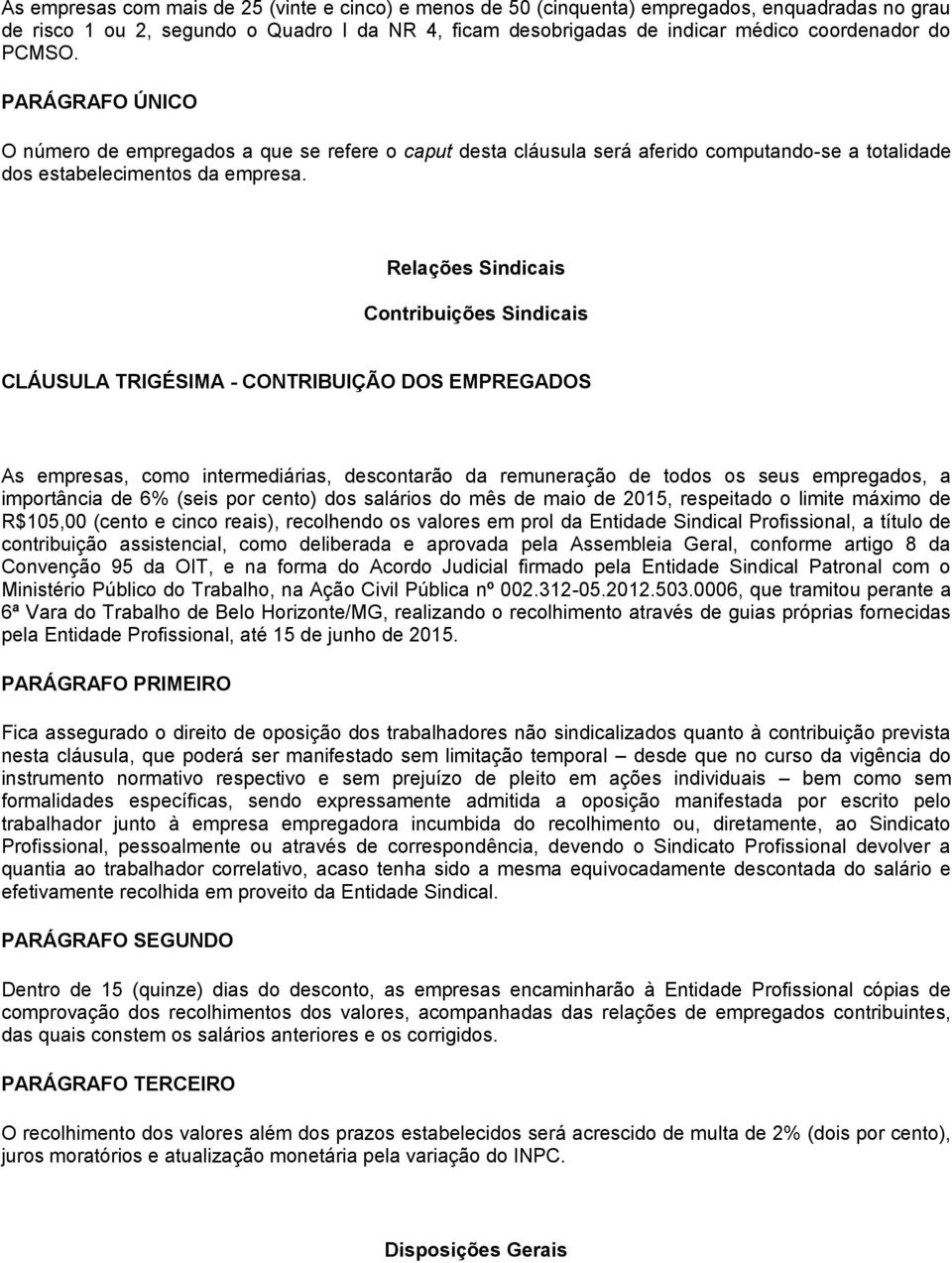 As empresas com mais de 25 (vinte e cinco) e menos de 50 (cinquenta) empregados, enquadradas no grau de risco 1 ou 2, segundo o Quadro I da NR 4, ficam desobrigadas de indicar médico coordenador do PCMSO.

PARÁGRAFO ÚNICO

O número de empregados a que se refere o caput desta cláusula será aferido computando-se a totalidade dos estabelecimentos da empresa.

Relações Sindicais

Contribuições Sindicais

CLÁUSULA TRIGÉSIMA - CONTRIBUIÇÃO DOS EMPREGADOS

As empresas, como intermediárias, descontarão da remuneração de todos os seus empregados, a importância de 6% (seis por cento) dos salários do mês de maio de 2015, respeitado o limite máximo de R$105,00 (cento e cinco reais), recolhendo os valores em prol da Entidade Sindical Profissional, a título de contribuição assistencial, como deliberada e aprovada pela Assembleia Geral, conforme artigo 8 da Convenção 95 da OIT, e na forma do Acordo Judicial firmado pela Entidade Sindical Patronal com o Ministério Público do Trabalho, na Ação Civil Pública nº 002.312-05.2012.503.0006, que tramitou perante a 6ª Vara do Trabalho de Belo Horizonte/MG, realizando o recolhimento através de guias próprias fornecidas pela Entidade Profissional, até 15 de junho de 2015.

PARÁGRAFO PRIMEIRO

Fica assegurado o direito de oposição dos trabalhadores não sindicalizados quanto à contribuição prevista nesta cláusula, que poderá ser manifestado sem limitação temporal – desde que no curso da vigência do instrumento normativo respectivo e sem prejuízo de pleito em ações individuais – bem como sem formalidades específicas, sendo expressamente admitida a oposição manifestada por escrito pelo trabalhador junto à empresa empregadora incumbida do recolhimento ou, diretamente, ao Sindicato Profissional, pessoalmente ou através de correspondência, devendo o Sindicato Profissional devolver a quantia ao trabalhador correlativo, acaso tenha sido a mesma equivocadamente descontada do salário e efetivamente recolhida em proveito da Entidade Sindical.

PARÁGRAFO SEGUNDO

Dentro de 15 (quinze) dias do desconto, as empresas encaminharão à Entidade Profissional cópias de comprovação dos recolhimentos dos valores, acompanhadas das relações de empregados contribuintes, das quais constem os salários anteriores e os corrigidos.

PARÁGRAFO TERCEIRO

O recolhimento dos valores além dos prazos estabelecidos será acrescido de multa de 2% (dois por cento), juros moratórios e atualização monetária pela variação do INPC.

Disposições Gerais